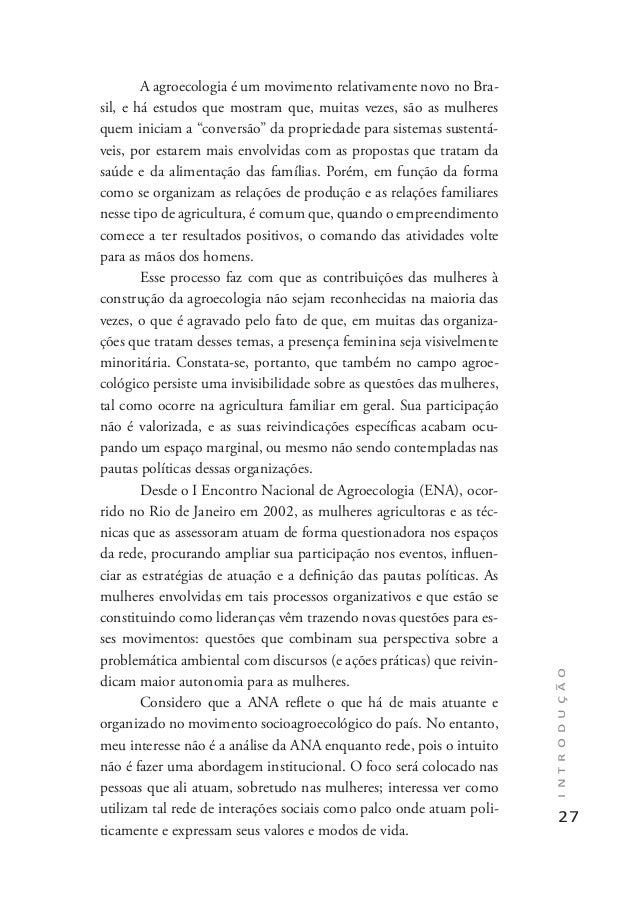 A agroecologia é um movimento relativamente novo no Brasil, e há estudos que mostram que, muitas vezes, são as mulheres quem iniciam a “conversão” da propriedade para sistemas sustentáveis, por estarem mais envolvidas com as propostas que tratam da saúde e da alimentação das famílias. Porém, em função da forma como se organizam as relações de produção e as relações familiares nesse tipo de agricultura, é comum que, quando o empreendimento comece a ter resultados positivos, o comando das atividades volte para as mãos dos homens.

Esse processo faz com que as contribuições das mulheres à construção da agroecologia não sejam reconhecidas na maioria das vezes, o que é agravado pelo fato de que, em muitas das organizações que tratam desses temas, a presença feminina seja visivelmente minoritária. Constata-se, portanto, que também no campo agroecológico persiste uma invisibilidade sobre as questões das mulheres, tal como ocorre na agricultura familiar em geral. Sua participação não é valorizada, e as suas reivindicações específicas acabam ocupando um espaço marginal, ou mesmo não sendo contempladas nas pautas políticas dessas organizações.

Desde o I Encontro Nacional de Agroecologia (ENA), ocorrido no Rio de Janeiro em 2002, as mulheres agricultoras e as técnicas que as assessoram atuam de forma questionadora nos espaços da rede, procurando ampliar sua participação nos eventos, influenciar as estratégias de atuação e a definição das pautas políticas. As mulheres envolvidas em tais processos organizativos e que estão se constituindo como lideranças vêm trazendo novas questões para esses movimentos: questões que combinam sua perspectiva sobre a problemática ambiental com discursos (e ações práticas) que reivindicam maior autonomia para as mulheres.

Considero que a ANA reflete o que há de mais atuante e organizado no movimento socioagroecológico do país. No entanto, meu interesse não é a análise da ANA enquanto rede, pois o intuito não é fazer uma abordagem institucional. O foco será colocado nas pessoas que ali atuam, sobretudo nas mulheres; interessa ver como utilizam tal rede de interações sociais como palco onde atuam politicamente e expressam seus valores e modos de vida.

INTRODUÇÃO

27